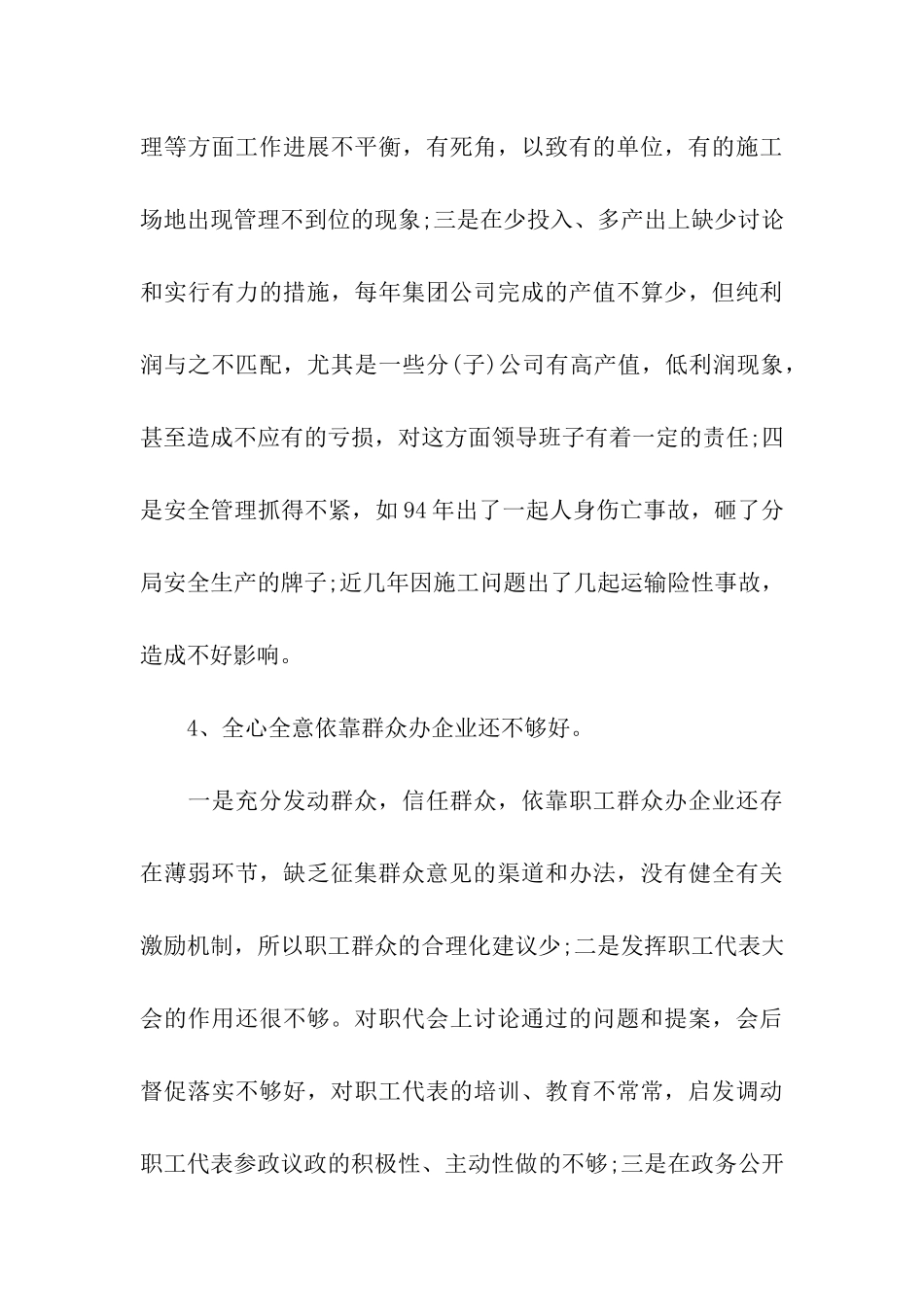 理等方面工作进展不平衡，有死角，以致有的单位，有的施工场地出现管理不到位的现象;三是在少投入、多产出上缺少讨论和实行有力的措施，每年集团公司完成的产值不算少，但纯利润与之不匹配，尤其是一些分(子)公司有高产值，低利润现象，甚至造成不应有的亏损，对这方面领导班子有着一定的责任;四是安全管理抓得不紧，如94年出了一起人身伤亡事故，砸了分局安全生产的牌子;近几年因施工问题出了几起运输险性事故，造成不好影响。

4、全心全意依靠群众办企业还不够好。

一是充分发动群众，信任群众，依靠职工群众办企业还存在薄弱环节，缺乏征集群众意见的渠道和办法，没有健全有关激励机制，所以职工群众的合理化建议少;二是发挥职工代表大会的作用还很不够。对职代会上讨论通过的问题和提案，会后督促落实不够好，对职工代表的培训、教育不常常，启发调动职工代表参政议政的积极性、主动性做的不够;三是在政务公开